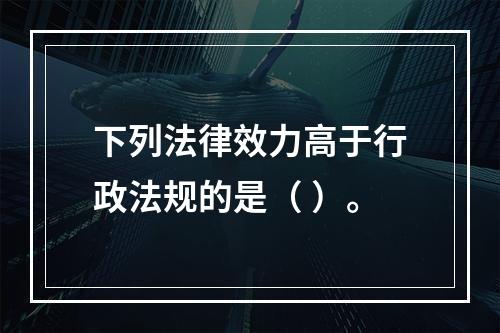 下列法律效力高于行政法规的是（ ）。